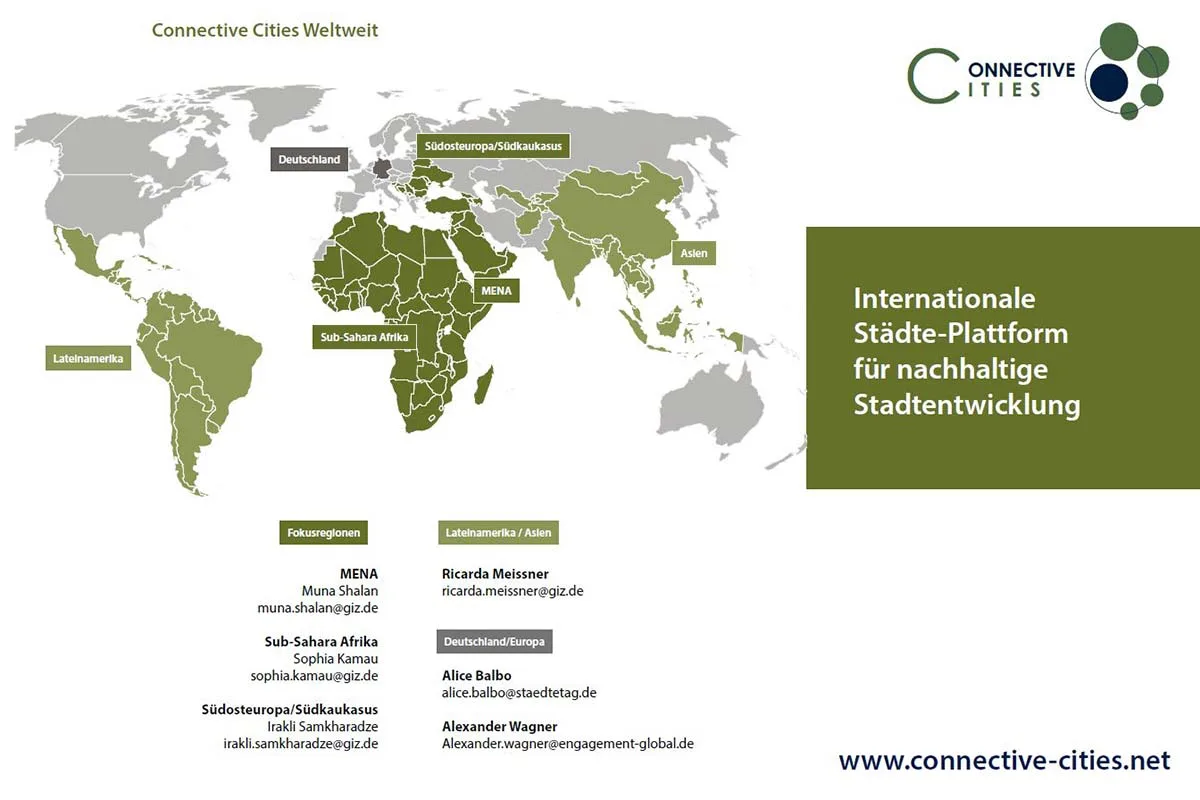 Connective Cities Weltweit

CONNECTIVE
CITIES

Deutschland

Südosteuropa/Südkaukasus

Asien

MENA

Sub-Sahara Afrika

Lateinamerika

Internationale Städte-Plattform für nachhaltige Stadtentwicklung

Fokusregionen

MENA
Muna Shalan
muna.shalan@giz.de

Sub-Sahara Afrika
Sophia Kamau
sophia.kamau@giz.de

Südosteuropa/Südkaukasus
Irakli Samkharadze
irakli.samkharadze@giz.de

Lateinamerika / Asien

Ricarda Meissner
ricarda.meissner@giz.de

Deutschland/Europa

Alice Balbo
alice.balbo@staedtetag.de

Alexander Wagner
Alexander.wagner@engagement-global.de

www.connective-cities.net